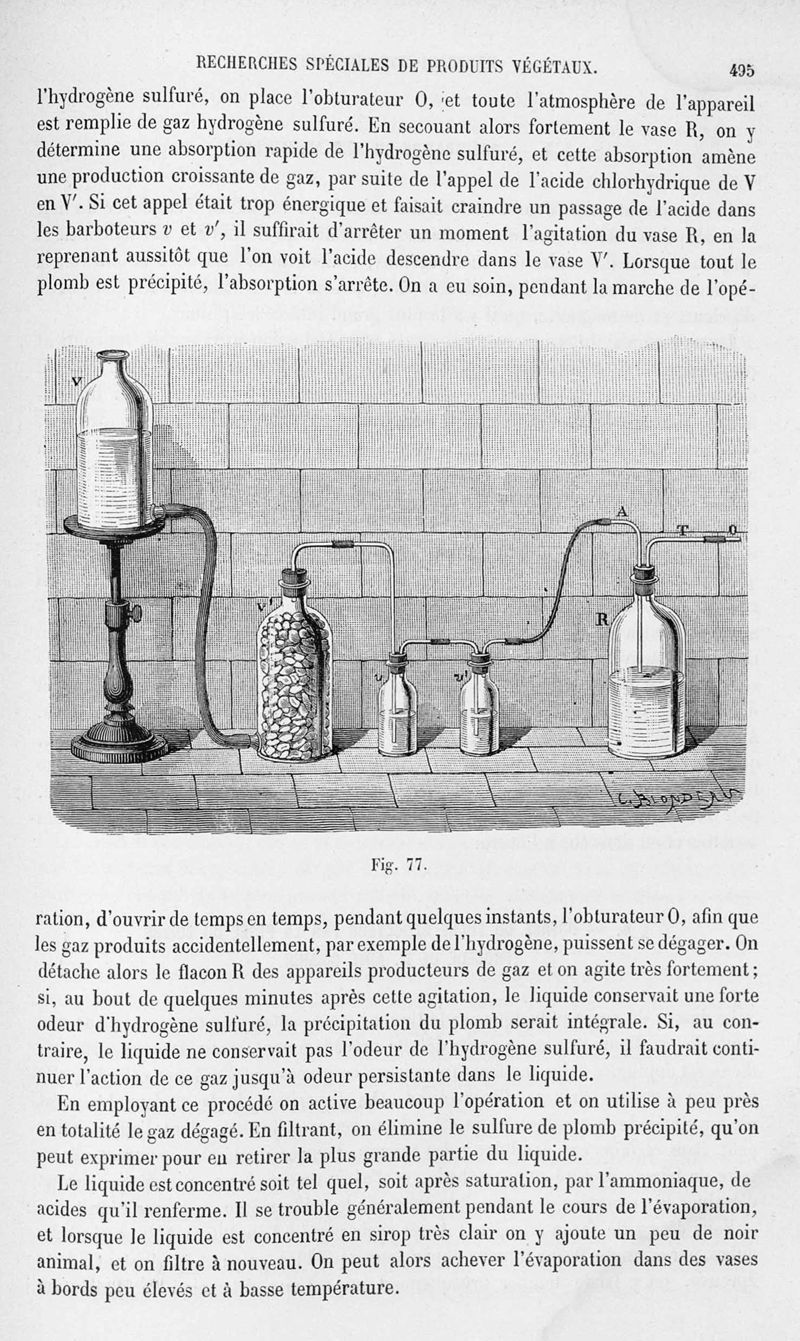 RECHERCHES SPÉCIALES DE PRODUITS VÉGÉTAUX. 495

l'hydrogène sulfuré, on place l'obturateur O, et toute l'atmosphère de l'appareil est remplie de gaz hydrogène sulfuré. En secouant alors fortement le vase R, on y détermine une absorption rapide de l'hydrogène sulfuré, et cette absorption amène une production croissante de gaz, par suite de l'appel de l'acide chlorhydrique de V en V'. Si cet appel était trop énergique et faisait craindre un passage de l'acide dans les barboteurs $v$ et $v'$, il suffirait d'arrêter un moment l'agitation du vase R, en la reprenant aussitôt que l'on voit l'acide descendre dans le vase V'. Lorsque tout le plomb est précipité, l'absorption s'arrête. On a eu soin, pendant la marche de l'opé-

V
V'
v
v'
A
T
O
R
C. BLONDEAU

Fig. 77.

ration, d'ouvrir de temps en temps, pendant quelques instants, l'obturateur O, afin que les gaz produits accidentellement, par exemple de l'hydrogène, puissent se dégager. On détache alors le flacon R des appareils producteurs de gaz et on agite très fortement; si, au bout de quelques minutes après cette agitation, le liquide conservait une forte odeur d'hydrogène sulfuré, la précipitation du plomb serait intégrale. Si, au contraire, le liquide ne conservait pas l'odeur de l'hydrogène sulfuré, il faudrait continuer l'action de ce gaz jusqu'à odeur persistante dans le liquide.

En employant ce procédé on active beaucoup l'opération et on utilise à peu près en totalité le gaz dégagé. En filtrant, on élimine le sulfure de plomb précipité, qu'on peut exprimer pour en retirer la plus grande partie du liquide.

Le liquide est concentré soit tel quel, soit après saturation, par l'ammoniaque, de acides qu'il renferme. Il se trouble généralement pendant le cours de l'évaporation, et lorsque le liquide est concentré en sirop très clair on y ajoute un peu de noir animal, et on filtre à nouveau. On peut alors achever l'évaporation dans des vases à bords peu élevés et à basse température.